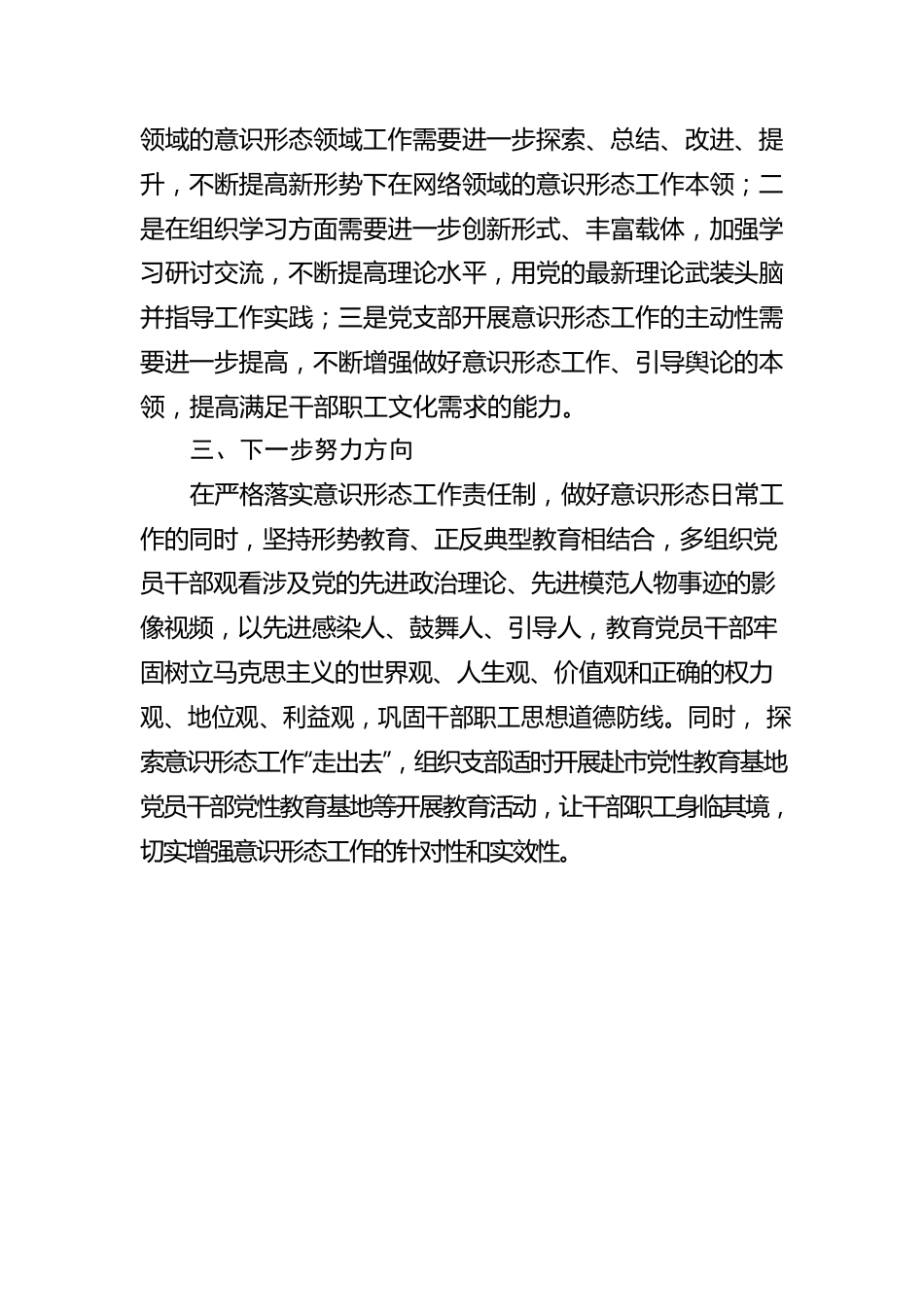 领域的意识形态领域工作需要进一步探索、总结、改进、提升，不断提高新形势下在网络领域的意识形态工作本领；二是在组织学习方面需要进一步创新形式、丰富载体，加强学习研讨交流，不断提高理论水平，用党的最新理论武装头脑并指导工作实践；三是党支部开展意识形态工作的主动性需要进一步提高，不断增强做好意识形态工作、引导舆论的本领，提高满足干部职工文化需求的能力。

三、下一步努力方向

在严格落实意识形态工作责任制，做好意识形态日常工作的同时，坚持形势教育、正反典型教育相结合，多组织党员干部观看涉及党的先进政治理论、先进模范人物事迹的影像视频，以先进感染人、鼓舞人、引导人，教育党员干部牢固树立马克思主义的世界观、人生观、价值观和正确的权力观、地位观、利益观，巩固干部职工思想道德防线。同时，探索意识形态工作“走出去”，组织支部适时开展赴市党性教育基地党员干部党性教育基地等开展教育活动，让干部职工身临其境，切实增强意识形态工作的针对性和实效性。